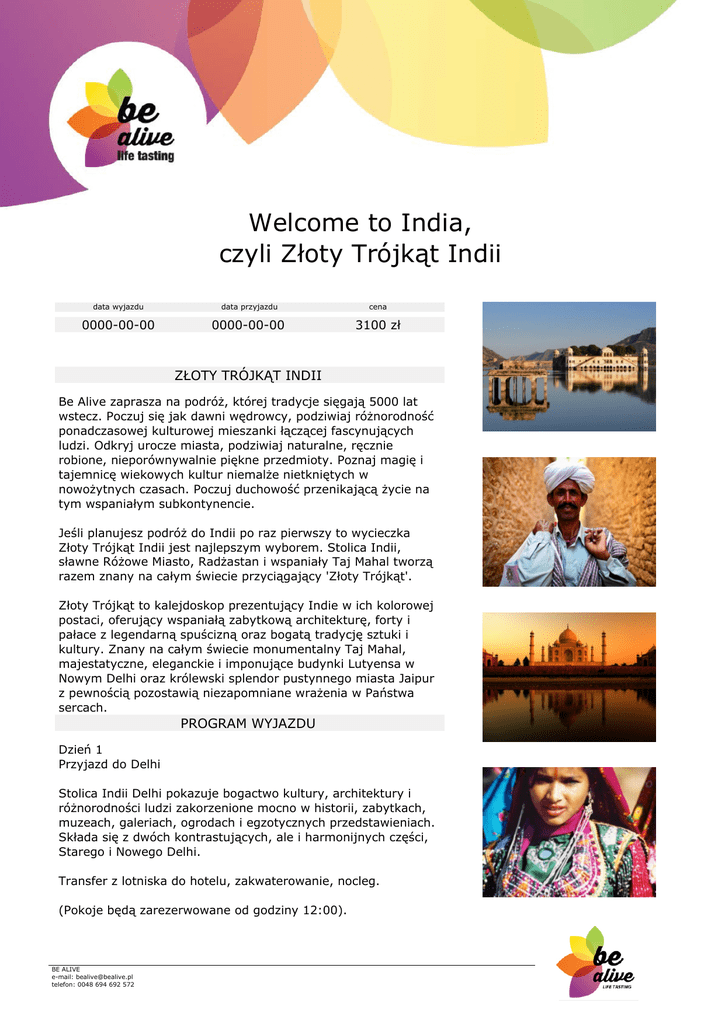 be alive
life tasting

Welcome to India,
czyli Złoty Trójkąt Indii

| data wyjazdu | data przyjazdu | cena |
|---|---|---|
| 0000-00-00 | 0000-00-00 | 3100 zł |

ZŁOTY TRÓJKĄT INDII

Be Alive zaprasza na podróż, której tradycje sięgają 5000 lat wstecz. Poczuj się jak dawni wędrowcy, podziwiaj różnorodność ponadczasowej kulturowej mieszanki łączącej fascynujących ludzi. Odkryj urocze miasta, podziwiaj naturalne, ręcznie robione, nieporównywalnie piękne przedmioty. Poznaj magię i tajemnicę wiekowych kultur niemalże nietkniętych w nowożytnych czasach. Poczuj duchowość przenikającą życie na tym wspaniałym subkontynencie.

Jeśli planujesz podróż do Indii po raz pierwszy to wycieczka Złoty Trójkąt Indii jest najlepszym wyborem. Stolica Indii, sławne Różowe Miasto, Radżastan i wspaniały Taj Mahal tworzą razem znany na całym świecie przyciągający 'Złoty Trójkąt'.

Złoty Trójkąt to kalejdoskop prezentujący Indie w ich kolorowej postaci, oferujący wspaniałą zabytkową architekturę, forty i pałace z legendarną spuścizną oraz bogatą tradycję sztuki i kultury. Znany na całym świecie monumentalny Taj Mahal, majestatyczne, eleganckie i imponujące budynki Lutyensa w Nowym Delhi oraz królewski splendor pustynnego miasta Jaipur z pewnością pozostawią niezapomniane wrażenia w Państwa sercach.

PROGRAM WYJAZDU

Dzień 1
Przyjazd do Delhi

Stolica Indii Delhi pokazuje bogactwo kultury, architektury i różnorodności ludzi zakorzenione mocno w historii, zabytkach, muzeach, galeriach, ogrodach i egzotycznych przedstawieniach. Składa się z dwóch kontrastujących, ale i harmonijnych części, Starego i Nowego Delhi.

Transfer z lotniska do hotelu, zakwaterowanie, nocleg.

(Pokoje będą zarezerwowane od godziny 12:00).

BE ALIVE
e-mail: bealive@bealive.pl
telefon: 0048 694 692 572

be alive
LIFE TASTING